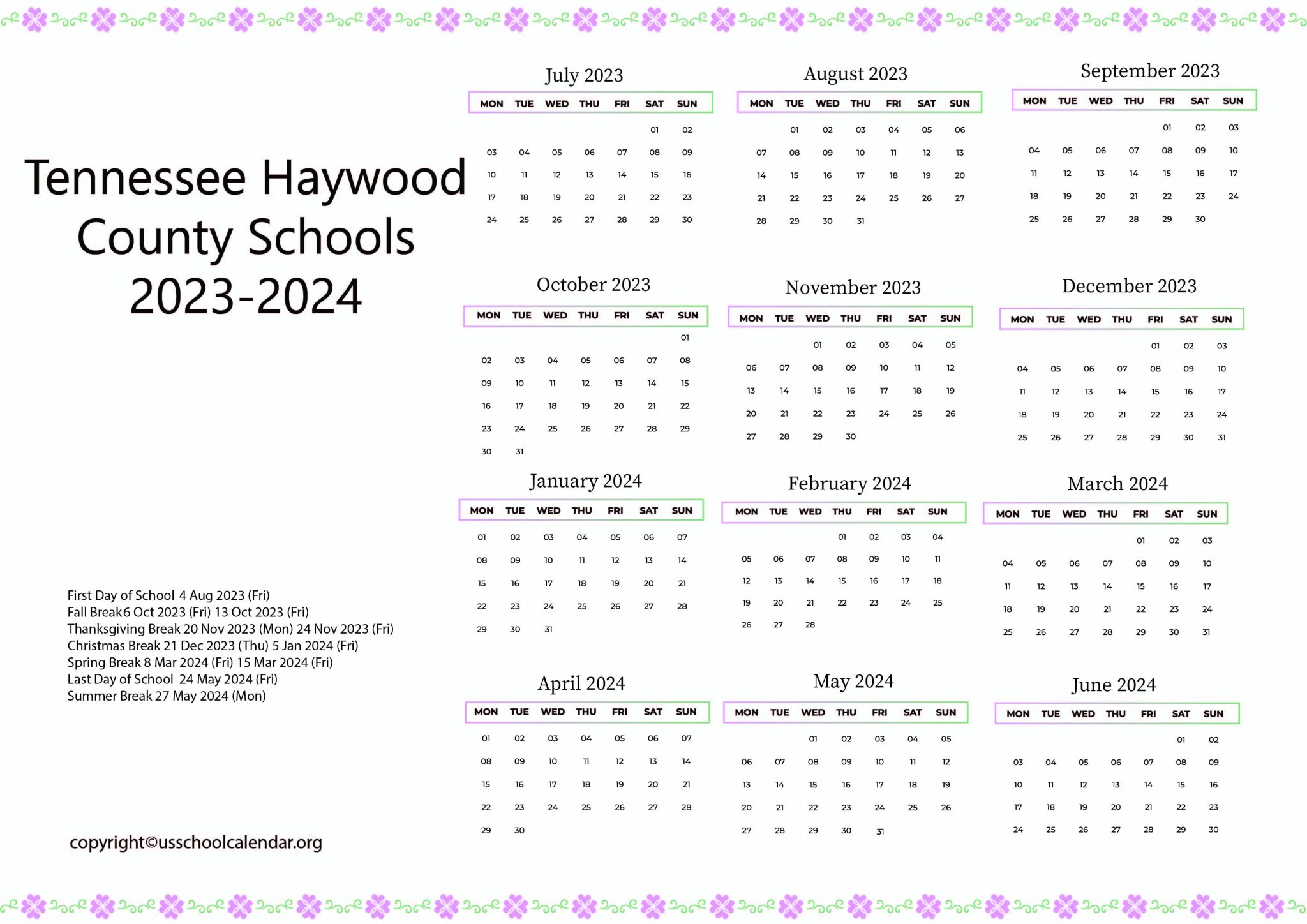 Tennessee Haywood County Schools 2023-2024

First Day of School 4 Aug 2023 (Fri)
Fall Break6 Oct 2023 (Fri) 13 Oct 2023 (Fri)
Thanksgiving Break 20 Nov 2023 (Mon) 24 Nov 2023 (Fri)
Christmas Break 21 Dec 2023 (Thu) 5 Jan 2024 (Fri)
Spring Break 8 Mar 2024 (Fri) 15 Mar 2024 (Fri)
Last Day of School 24 May 2024 (Fri)
Summer Break 27 May 2024 (Mon)

copyright©usschoolcalendar.org

July 2023

| MON | TUE | WED | THU | FRI | SAT | SUN |
|---|---|---|---|---|---|---|
| | | | | | 01 | 02 |
| 03 | 04 | 05 | 06 | 07 | 08 | 09 |
| 10 | 11 | 12 | 13 | 14 | 15 | 16 |
| 17 | 18 | 19 | 20 | 21 | 22 | 23 |
| 24 | 25 | 26 | 27 | 28 | 29 | 30 |

August 2023

| MON | TUE | WED | THU | FRI | SAT | SUN |
|---|---|---|---|---|---|---|
| | 01 | 02 | 03 | 04 | 05 | 06 |
| 07 | 08 | 09 | 10 | 11 | 12 | 13 |
| 14 | 15 | 16 | 17 | 18 | 19 | 20 |
| 21 | 22 | 23 | 24 | 25 | 26 | 27 |
| 28 | 29 | 30 | 31 | | | |

September 2023

| MON | TUE | WED | THU | FRI | SAT | SUN |
|---|---|---|---|---|---|---|
| | | | | 01 | 02 | 03 |
| 04 | 05 | 06 | 07 | 08 | 09 | 10 |
| 11 | 12 | 13 | 14 | 15 | 16 | 17 |
| 18 | 19 | 20 | 21 | 22 | 23 | 24 |
| 25 | 26 | 27 | 28 | 29 | 30 | |

October 2023

| MON | TUE | WED | THU | FRI | SAT | SUN |
|---|---|---|---|---|---|---|
| | | | | | | 01 |
| 02 | 03 | 04 | 05 | 06 | 07 | 08 |
| 09 | 10 | 11 | 12 | 13 | 14 | 15 |
| 16 | 17 | 18 | 19 | 20 | 21 | 22 |
| 23 | 24 | 25 | 26 | 27 | 28 | 29 |
| 30 | 31 | | | | | |

November 2023

| MON | TUE | WED | THU | FRI | SAT | SUN |
|---|---|---|---|---|---|---|
| | | 01 | 02 | 03 | 04 | 05 |
| 06 | 07 | 08 | 09 | 10 | 11 | 12 |
| 13 | 14 | 15 | 16 | 17 | 18 | 19 |
| 20 | 21 | 22 | 23 | 24 | 25 | 26 |
| 27 | 28 | 29 | 30 | | | |

December 2023

| MON | TUE | WED | THU | FRI | SAT | SUN |
|---|---|---|---|---|---|---|
| | | | | 01 | 02 | 03 |
| 04 | 05 | 06 | 07 | 08 | 09 | 10 |
| 11 | 12 | 13 | 14 | 15 | 16 | 17 |
| 18 | 19 | 20 | 21 | 22 | 23 | 24 |
| 25 | 26 | 27 | 28 | 29 | 30 | 31 |

January 2024

| MON | TUE | WED | THU | FRI | SAT | SUN |
|---|---|---|---|---|---|---|
| 01 | 02 | 03 | 04 | 05 | 06 | 07 |
| 08 | 09 | 10 | 11 | 12 | 13 | 14 |
| 15 | 16 | 17 | 18 | 19 | 20 | 21 |
| 22 | 23 | 24 | 25 | 26 | 27 | 28 |
| 29 | 30 | 31 | | | | |

February 2024

| MON | TUE | WED | THU | FRI | SAT | SUN |
|---|---|---|---|---|---|---|
| | | | 01 | 02 | 03 | 04 |
| 05 | 06 | 07 | 08 | 09 | 10 | 11 |
| 12 | 13 | 14 | 15 | 16 | 17 | 18 |
| 19 | 20 | 21 | 22 | 23 | 24 | 25 |
| 26 | 27 | 28 | | | | |

March 2024

| MON | TUE | WED | THU | FRI | SAT | SUN |
|---|---|---|---|---|---|---|
| | | | | 01 | 02 | 03 |
| 04 | 05 | 06 | 07 | 08 | 09 | 10 |
| 11 | 12 | 13 | 14 | 15 | 16 | 17 |
| 18 | 19 | 20 | 21 | 22 | 23 | 24 |
| 25 | 26 | 27 | 28 | 29 | 30 | 31 |

April 2024

| MON | TUE | WED | THU | FRI | SAT | SUN |
|---|---|---|---|---|---|---|
| 01 | 02 | 03 | 04 | 05 | 06 | 07 |
| 08 | 09 | 10 | 11 | 12 | 13 | 14 |
| 15 | 16 | 17 | 18 | 19 | 20 | 21 |
| 22 | 23 | 24 | 25 | 26 | 27 | 28 |
| 29 | 30 | | | | | |

May 2024

| MON | TUE | WED | THU | FRI | SAT | SUN |
|---|---|---|---|---|---|---|
| | | 01 | 02 | 03 | 04 | 05 |
| 06 | 07 | 08 | 09 | 10 | 11 | 12 |
| 13 | 14 | 15 | 16 | 17 | 18 | 19 |
| 20 | 21 | 22 | 23 | 24 | 25 | 26 |
| 27 | 28 | 29 | 30 | 31 | | |

June 2024

| MON | TUE | WED | THU | FRI | SAT | SUN |
|---|---|---|---|---|---|---|
| | | | | | 01 | 02 |
| 03 | 04 | 05 | 06 | 07 | 08 | 09 |
| 10 | 11 | 12 | 13 | 14 | 15 | 16 |
| 17 | 18 | 19 | 20 | 21 | 22 | 23 |
| 24 | 25 | 26 | 27 | 28 | 29 | 30 |